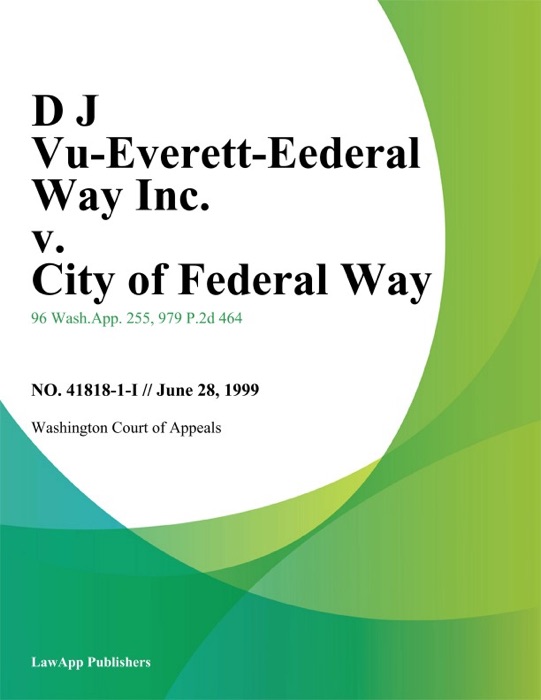 D J Vu-Everett-Eederal Way Inc. v. City of Federal Way

96 Wash.App. 255, 979 P.2d 464

NO. 41818-1-I // June 28, 1999

Washington Court of Appeals

LawApp Publishers